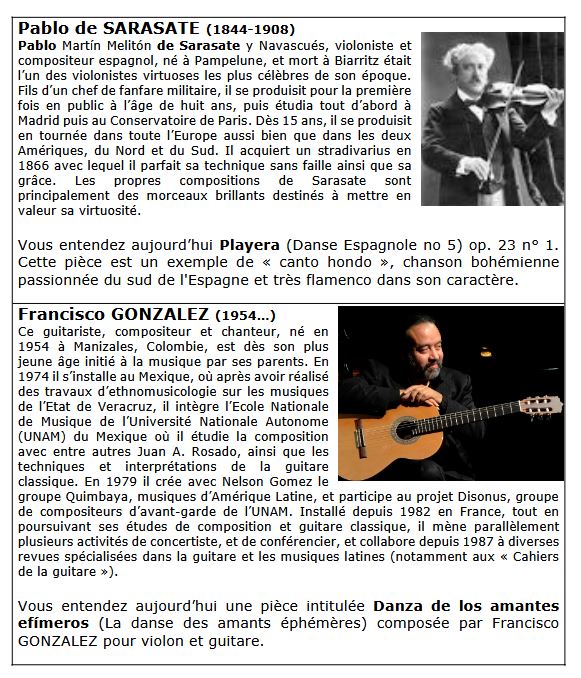 Pablo de SARASATE (1844-1908)

Pablo Martín Melitón de Sarasate y Navascués, violoniste et compositeur espagnol, né à Pampelune, et mort à Biarritz était l'un des violonistes virtuoses les plus célèbres de son époque. Fils d'un chef de fanfare militaire, il se produisit pour la première fois en public à l'âge de huit ans, puis étudia tout d'abord à Madrid puis au Conservatoire de Paris. Dès 15 ans, il se produisit en tournée dans toute l'Europe aussi bien que dans les deux Amériques, du Nord et du Sud. Il acquiert un stradivarius en 1866 avec lequel il parfait sa technique sans faille ainsi que sa grâce. Les propres compositions de Sarasate sont principalement des morceaux brillants destinés à mettre en valeur sa virtuosité.

Vous entendez aujourd'hui Playera (Danse Espagnole no 5) op. 23 n° 1. Cette pièce est un exemple de « canto hondo », chanson bohémienne passionnée du sud de l'Espagne et très flamenco dans son caractère.

Francisco GONZALEZ (1954…)

Ce guitariste, compositeur et chanteur, né en 1954 à Manizales, Colombie, est dès son plus jeune âge initié à la musique par ses parents. En 1974 il s'installe au Mexique, où après avoir réalisé des travaux d'ethnomusicologie sur les musiques de l'Etat de Veracruz, il intègre l'Ecole Nationale de Musique de l'Université Nationale Autonome (UNAM) du Mexique où il étudie la composition avec entre autres Juan A. Rosado, ainsi que les techniques et interprétations de la guitare classique. En 1979 il crée avec Nelson Gomez le groupe Quimbaya, musiques d'Amérique Latine, et participe au projet Disonus, groupe de compositeurs d'avant-garde de l'UNAM. Installé depuis 1982 en France, tout en poursuivant ses études de composition et guitare classique, il mène parallèlement plusieurs activités de concertiste, et de conférencier, et collabore depuis 1987 à diverses revues spécialisées dans la guitare et les musiques latines (notamment aux « Cahiers de la guitare »).

Vous entendez aujourd'hui une pièce intitulée Danza de los amantes efímeros (La danse des amants éphémères) composée par Francisco GONZALEZ pour violon et guitare.